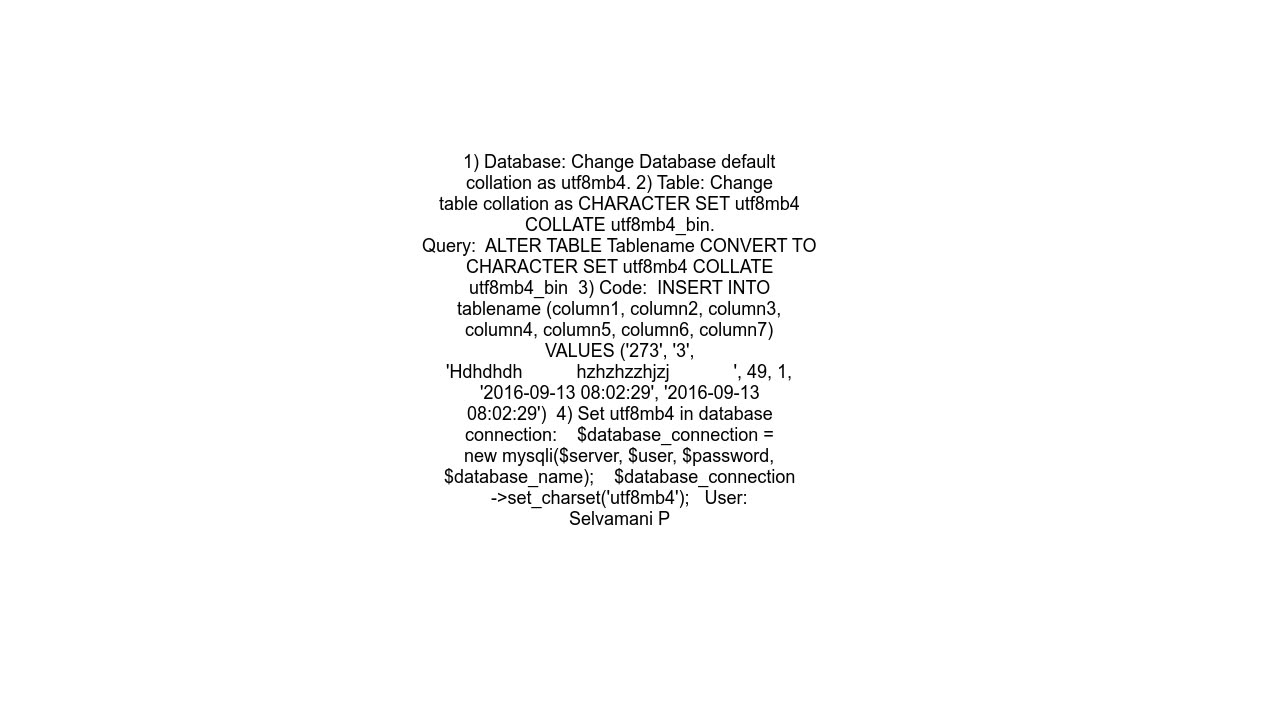 1) Database: Change Database default collation as utf8mb4. 2) Table: Change table collation as CHARACTER SET utf8mb4 COLLATE utf8mb4_bin.
Query: ALTER TABLE Tablename CONVERT TO CHARACTER SET utf8mb4 COLLATE utf8mb4_bin 3) Code: INSERT INTO tablename (column1, column2, column3, column4, column5, column6, column7) VALUES ('273', '3', 'Hdhdhdh hzhzhzzhjzj ', 49, 1, '2016-09-13 08:02:29', '2016-09-13 08:02:29') 4) Set utf8mb4 in database connection: $database_connection = new mysqli($server, $user, $password, $database_name); $database_connection ->set_charset('utf8mb4'); User: Selvamani P